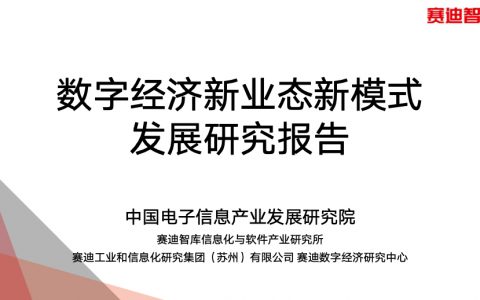 赛迪智

数字经济新业态新模式
发展研究报告

中国电子信息产业发展研究院
赛迪智库信息化与软件产业研究所
赛迪工业和信息化研究集团（苏州）有限公司 赛迪数字经济研究中心